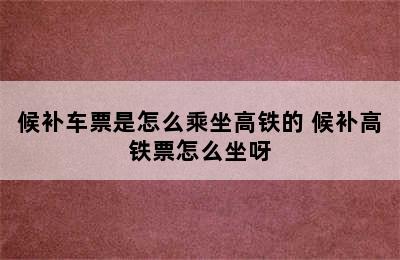 候补车票是怎么乘坐高铁的 候补高铁票怎么坐呀